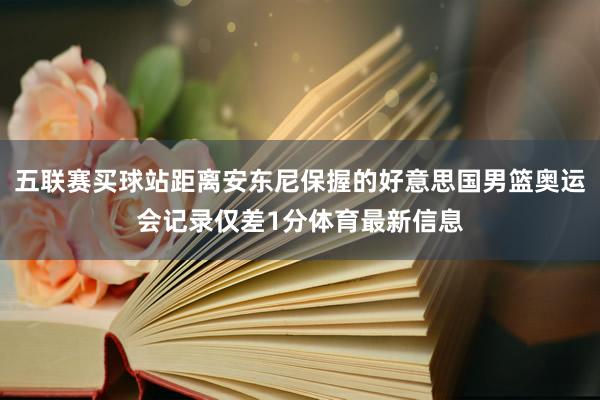 五联赛买球站距离安东尼保握的好意思国男篮奥运会记录仅差1分体育最新信息